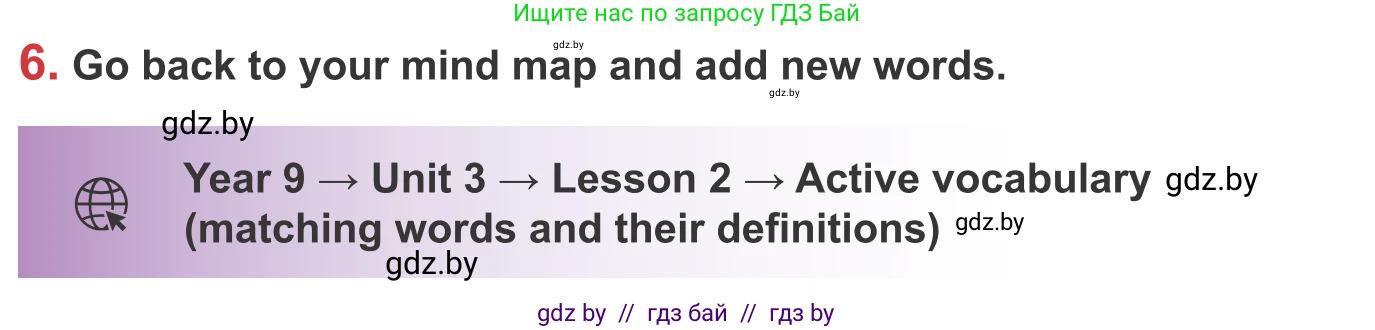 Ищите нас по запросу ГДЗ Бай

gdz.by

6. Go back to your mind map and add new words.

gdz.by

gdz.by

Year 9 → Unit 3 → Lesson 2 → Active vocabulary (matching words and their definitions)

gdz.by

gdz.by

gdz.by

gdz by // гдз бай // гдз by